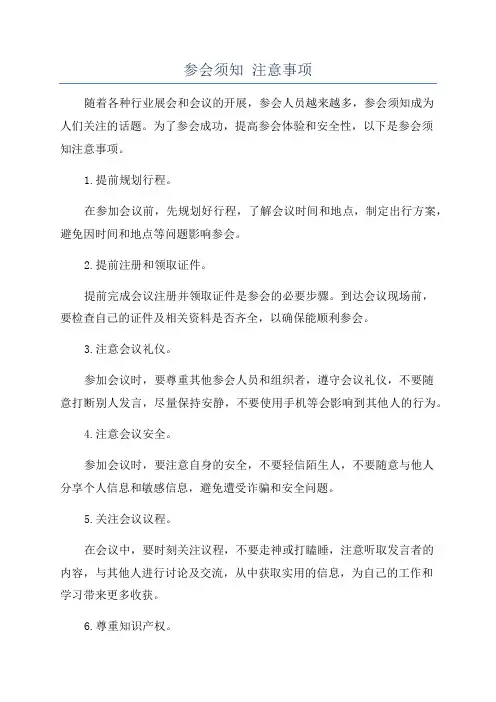 参会须知 注意事项

随着各种行业展会和会议的开展，参会人员越来越多，参会须知成为人们关注的话题。为了参会成功，提高参会体验和安全性，以下是参会须知注意事项。

1.提前规划行程。

在参加会议前，先规划好行程，了解会议时间和地点，制定出行方案，避免因时间和地点等问题影响参会。

2.提前注册和领取证件。

提前完成会议注册并领取证件是参会的必要步骤。到达会议现场前，要检查自己的证件及相关资料是否齐全，以确保能顺利参会。

3.注意会议礼仪。

参加会议时，要尊重其他参会人员和组织者，遵守会议礼仪，不要随意打断别人发言，尽量保持安静，不要使用手机等会影响到其他人的行为。

4.注意会议安全。

参加会议时，要注意自身的安全，不要轻信陌生人，不要随意与他人分享个人信息和敏感信息，避免遭受诈骗和安全问题。

5.关注会议议程。

在会议中，要时刻关注议程，不要走神或打瞌睡，注意听取发言者的内容，与其他人进行讨论及交流，从中获取实用的信息，为自己的工作和学习带来更多收获。

6.尊重知识产权。